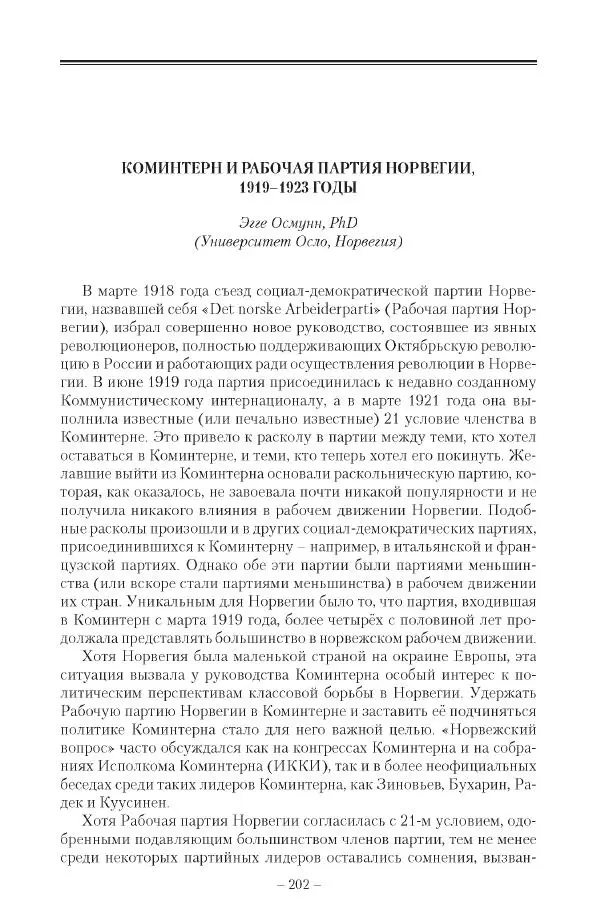 КОМИНТЕРН И РАБОЧАЯ ПАРТИЯ НОРВЕГИИ, 1919–1923 ГОДЫ

Эгге Осмунн, PhD
(Университет Осло, Норвегия)

В марте 1918 года съезд социал-демократической партии Норвегии, назвавшей себя «Det norske Arbeiderparti» (Рабочая партия Норвегии), избрал совершенно новое руководство, состоявшее из явных революционеров, полностью поддерживающих Октябрьскую революцию в России и работающих ради осуществления революции в Норвегии. В июне 1919 года партия присоединилась к недавно созданному Коммунистическому интернационалу, а в марте 1921 года она выполнила известные (или печально известные) 21 условие членства в Коминтерне. Это привело к расколу в партии между теми, кто хотел оставаться в Коминтерне, и теми, кто теперь хотел его покинуть. Желавшие выйти из Коминтерна основали раскольническую партию, которая, как оказалось, не завоевала почти никакой популярности и не получила никакого влияния в рабочем движении Норвегии. Подобные расколы произошли и в других социал-демократических партиях, присоединившихся к Коминтерну – например, в итальянской и французской партиях. Однако обе эти партии были партиями меньшинства (или вскоре стали партиями меньшинства) в рабочем движении их стран. Уникальным для Норвегии было то, что партия, входившая в Коминтерн с марта 1919 года, более четырёх с половиной лет продолжала представлять большинство в норвежском рабочем движении.

Хотя Норвегия была маленькой страной на окраине Европы, эта ситуация вызвала у руководства Коминтерна особый интерес к политическим перспективам классовой борьбы в Норвегии. Удержать Рабочую партию Норвегии в Коминтерне и заставить её подчиняться политике Коминтерна стало для него важной целью. «Норвежский вопрос» часто обсуждался как на конгрессах Коминтерна и на собраниях Исполкома Коминтерна (ИККИ), так и в более неофициальных беседах среди таких лидеров Коминтерна, как Зиновьев, Бухарин, Радек и Куусинен.

Хотя Рабочая партия Норвегии согласилась с 21-м условием, одобренными подавляющим большинством членов партии, тем не менее среди некоторых партийных лидеров оставались сомнения, вызван-

– 202 –